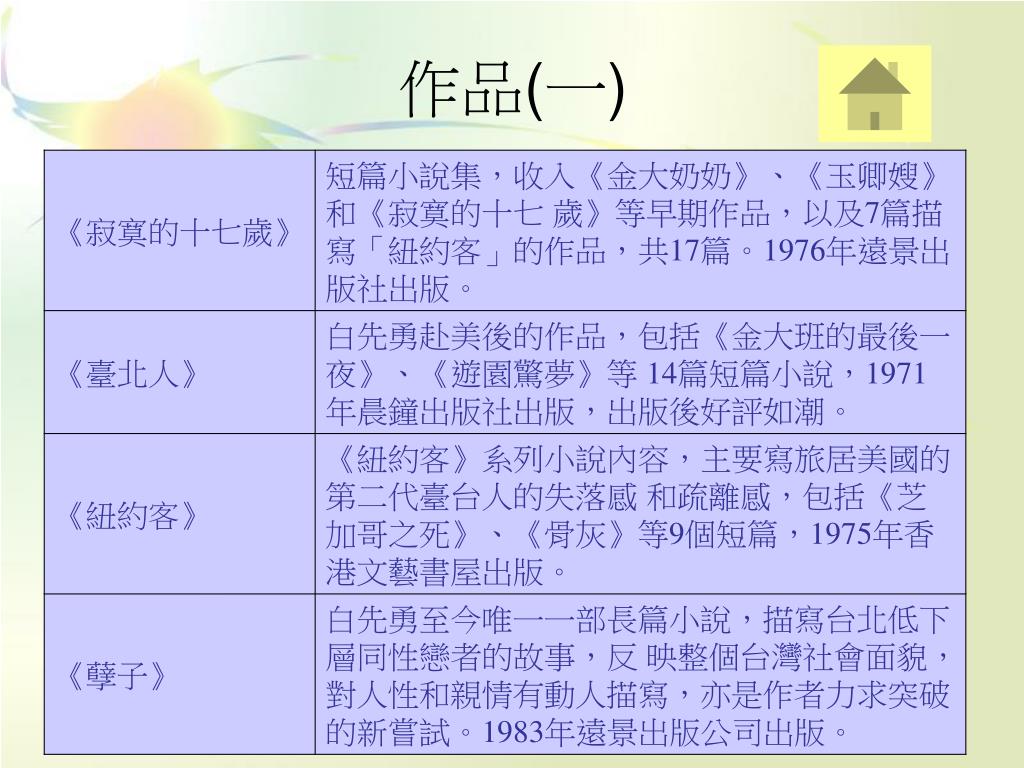 作品(一)

| 《寂寞的十七歲》 | 短篇小說集，收入《金大奶奶》、《玉卿嫂》和《寂寞的十七 歲》等早期作品，以及7篇描寫「紐約客」的作品，共17篇。1976年遠景出版社出版。 |
|---|---|
| 《臺北人》 | 白先勇赴美後的作品，包括《金大班的最後一夜》、《遊園驚夢》等 14篇短篇小說，1971年晨鐘出版社出版，出版後好評如潮。 |
| 《紐約客》 | 《紐約客》系列小說內容，主要寫旅居美國的第二代臺台人的失落感 和疏離感，包括《芝加哥之死》、《骨灰》等9個短篇，1975年香港文藝書屋出版。 |
| 《孽子》 | 白先勇至今唯一一部長篇小說，描寫台北低下層同性戀者的故事，反 映整個台灣社會面貌，對人性和親情有動人描寫，亦是作者力求突破的新嘗試。1983年遠景出版公司出版。 |